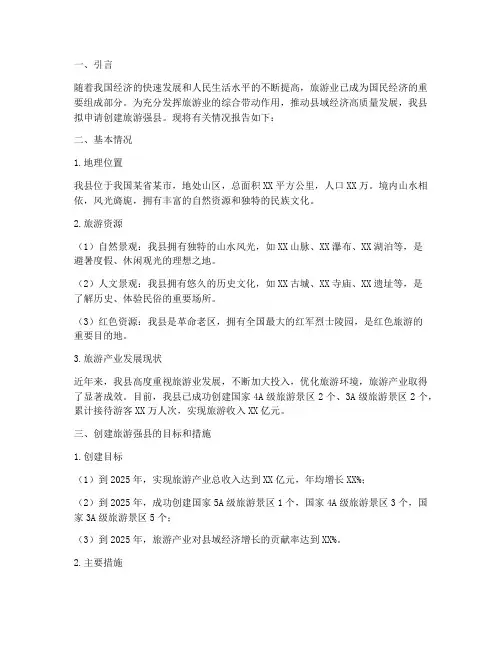 一、引言

随着我国经济的快速发展和人民生活水平的不断提高，旅游业已成为国民经济的重要组成部分。为充分发挥旅游业的综合带动作用，推动县域经济高质量发展，我县拟申请创建旅游强县。现将有关情况报告如下：

二、基本情况

1.地理位置

我县位于我国某省某市，地处山区，总面积XX平方公里，人口XX万。境内山水相依，风光旖旎，拥有丰富的自然资源和独特的民族文化。

2.旅游资源

（1）自然景观：我县拥有独特的山水风光，如XX山脉、XX瀑布、XX湖泊等，是避暑度假、休闲观光的理想之地。

（2）人文景观：我县拥有悠久的历史文化，如XX古城、XX寺庙、XX遗址等，是了解历史、体验民俗的重要场所。

（3）红色资源：我县是革命老区，拥有全国最大的红军烈士陵园，是红色旅游的重要目的地。

3.旅游产业发展现状

近年来，我县高度重视旅游业发展，不断加大投入，优化旅游环境，旅游产业取得了显著成效。目前，我县已成功创建国家4A级旅游景区2个、3A级旅游景区2个，累计接待游客XX万人次，实现旅游收入XX亿元。

三、创建旅游强县的目标和措施

1.创建目标

（1）到2025年，实现旅游产业总收入达到XX亿元，年均增长XX%；

（2）到2025年，成功创建国家5A级旅游景区1个，国家4A级旅游景区3个，国家3A级旅游景区5个；

（3）到2025年，旅游产业对县域经济增长的贡献率达到XX%。

2.主要措施